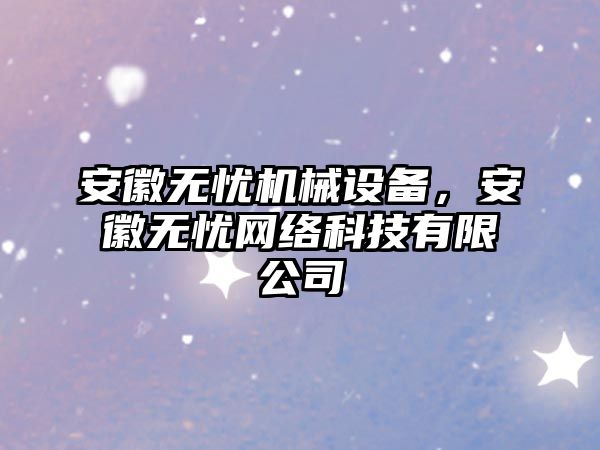 安徽无忧机械设备，安徽无忧网络科技有限公司